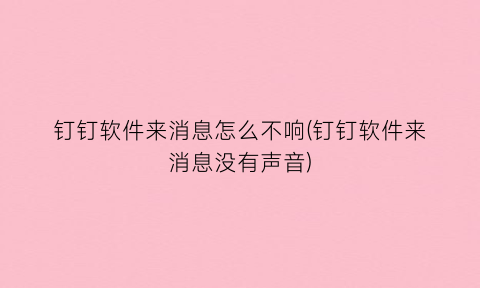 钉钉软件来消息怎么不响(钉钉软件来消息没有声音)